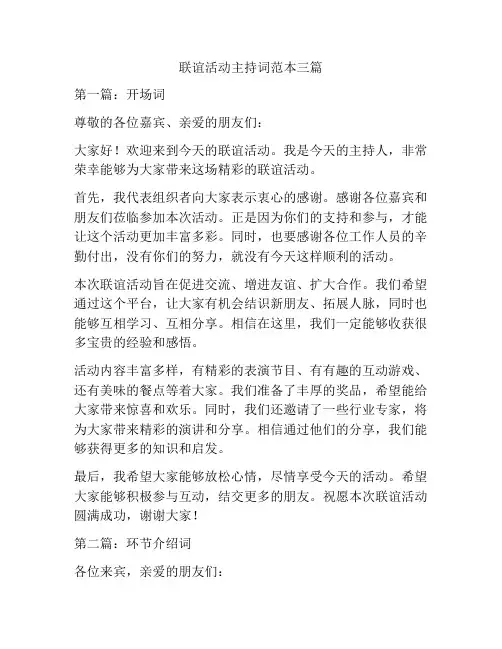 联谊活动主持词范本三篇

第一篇：开场词

尊敬的各位嘉宾、亲爱的朋友们：

大家好！欢迎来到今天的联谊活动。我是今天的主持人，非常荣幸能够为大家带来这场精彩的联谊活动。

首先，我代表组织者向大家表示衷心的感谢。感谢各位嘉宾和朋友们莅临参加本次活动。正是因为你们的支持和参与，才能让这个活动更加丰富多彩。同时，也要感谢各位工作人员的辛勤付出，没有你们的努力，就没有今天这样顺利的活动。

本次联谊活动旨在促进交流、增进友谊、扩大合作。我们希望通过这个平台，让大家有机会结识新朋友、拓展人脉，同时也能够互相学习、互相分享。相信在这里，我们一定能够收获很多宝贵的经验和感悟。

活动内容丰富多样，有精彩的表演节目、有有趣的互动游戏、还有美味的餐点等着大家。我们准备了丰厚的奖品，希望能给大家带来惊喜和欢乐。同时，我们还邀请了一些行业专家，将为大家带来精彩的演讲和分享。相信通过他们的分享，我们能够获得更多的知识和启发。

最后，我希望大家能够放松心情，尽情享受今天的活动。希望大家能够积极参与互动，结交更多的朋友。祝愿本次联谊活动圆满成功，谢谢大家！

第二篇：环节介绍词

各位来宾，亲爱的朋友们：